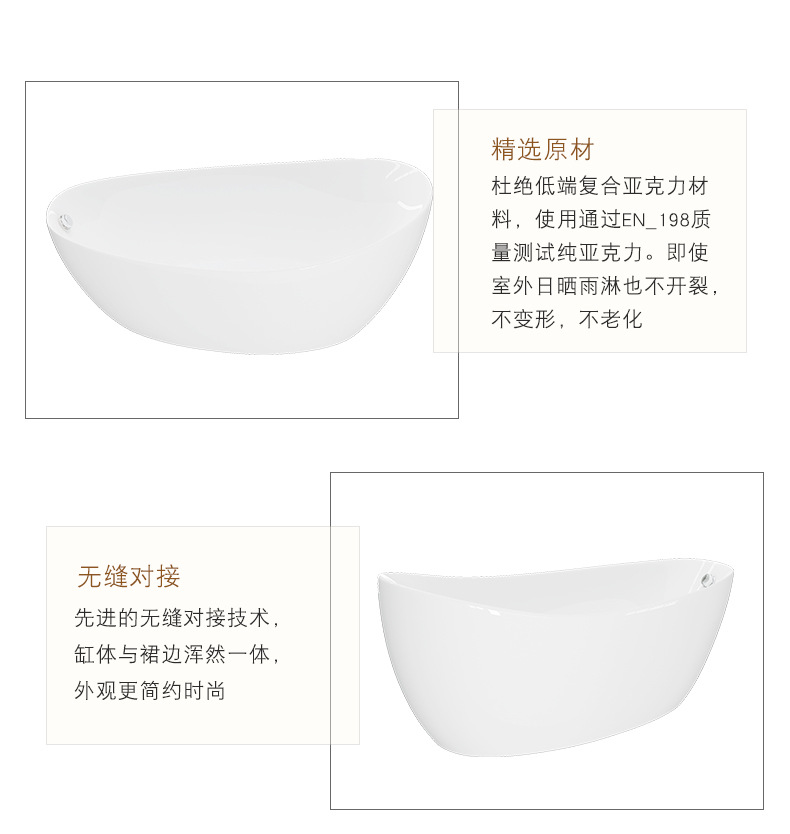 精选原材

杜绝低端复合亚克力材料，使用通过EN_198质量测试纯亚克力。即使室外日晒雨淋也不开裂，不变形，不老化

无缝对接

先进的无缝对接技术，缸体与裙边浑然一体，外观更简约时尚